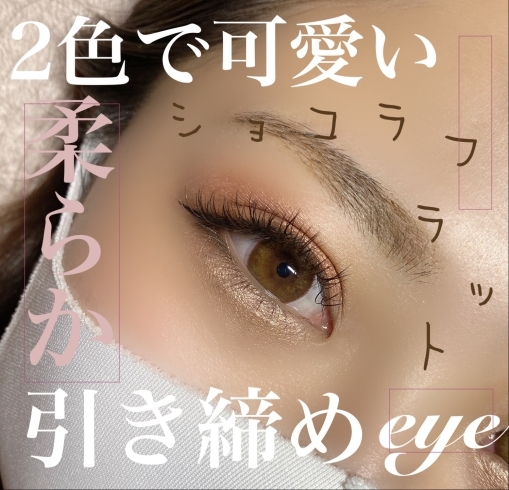 2色で可愛い

ショコラフラット

柔らか

引き締めeye